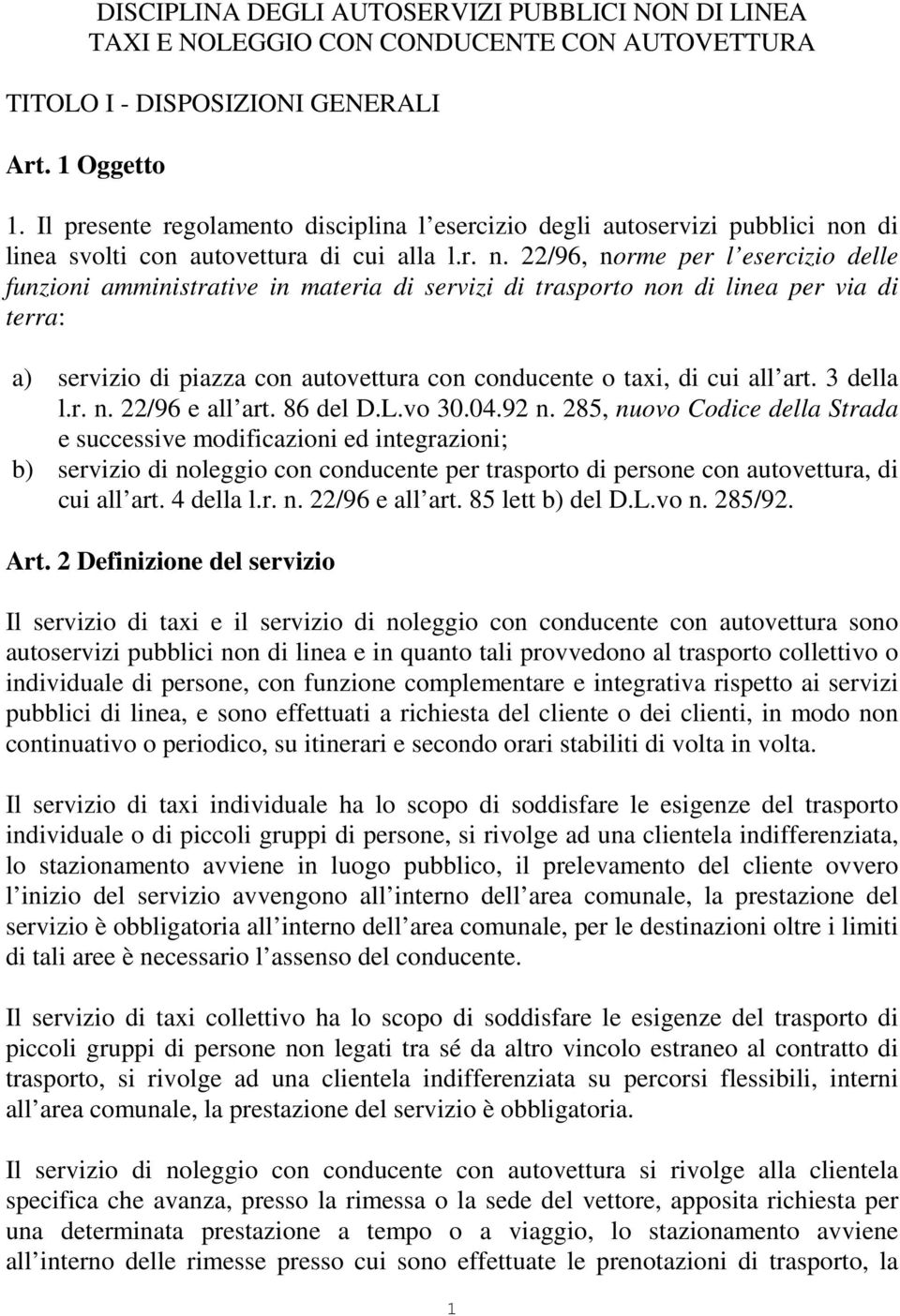 DISCIPLINA DEGLI AUTOSERVIZI PUBBLICI NON DI LINEA TAXI E NOLEGGIO CON CONDUCENTE CON AUTOVETTURA

TITOLO I - DISPOSIZIONI GENERALI

Art. 1 Oggetto

1. Il presente regolamento disciplina l esercizio degli autoservizi pubblici non di linea svolti con autovettura di cui alla l.r. n. 22/96, norme per l esercizio delle funzioni amministrative in materia di servizi di trasporto non di linea per via di terra:

a) servizio di piazza con autovettura con conducente o taxi, di cui all art. 3 della l.r. n. 22/96 e all art. 86 del D.L.vo 30.04.92 n. 285, nuovo Codice della Strada e successive modificazioni ed integrazioni;
b) servizio di noleggio con conducente per trasporto di persone con autovettura, di cui all art. 4 della l.r. n. 22/96 e all art. 85 lett b) del D.L.vo n. 285/92.

Art. 2 Definizione del servizio

Il servizio di taxi e il servizio di noleggio con conducente con autovettura sono autoservizi pubblici non di linea e in quanto tali provvedono al trasporto collettivo o individuale di persone, con funzione complementare e integrativa rispetto ai servizi pubblici di linea, e sono effettuati a richiesta del cliente o dei clienti, in modo non continuativo o periodico, su itinerari e secondo orari stabiliti di volta in volta.

Il servizio di taxi individuale ha lo scopo di soddisfare le esigenze del trasporto individuale o di piccoli gruppi di persone, si rivolge ad una clientela indifferenziata, lo stazionamento avviene in luogo pubblico, il prelevamento del cliente ovvero l inizio del servizio avvengono all interno dell area comunale, la prestazione del servizio è obbligatoria all interno dell area comunale, per le destinazioni oltre i limiti di tali aree è necessario l assenso del conducente.

Il servizio di taxi collettivo ha lo scopo di soddisfare le esigenze del trasporto di piccoli gruppi di persone non legati tra sé da altro vincolo estraneo al contratto di trasporto, si rivolge ad una clientela indifferenziata su percorsi flessibili, interni all area comunale, la prestazione del servizio è obbligatoria.

Il servizio di noleggio con conducente con autovettura si rivolge alla clientela specifica che avanza, presso la rimessa o la sede del vettore, apposita richiesta per una determinata prestazione a tempo o a viaggio, lo stazionamento avviene all interno delle rimesse presso cui sono effettuate le prenotazioni di trasporto, la

1